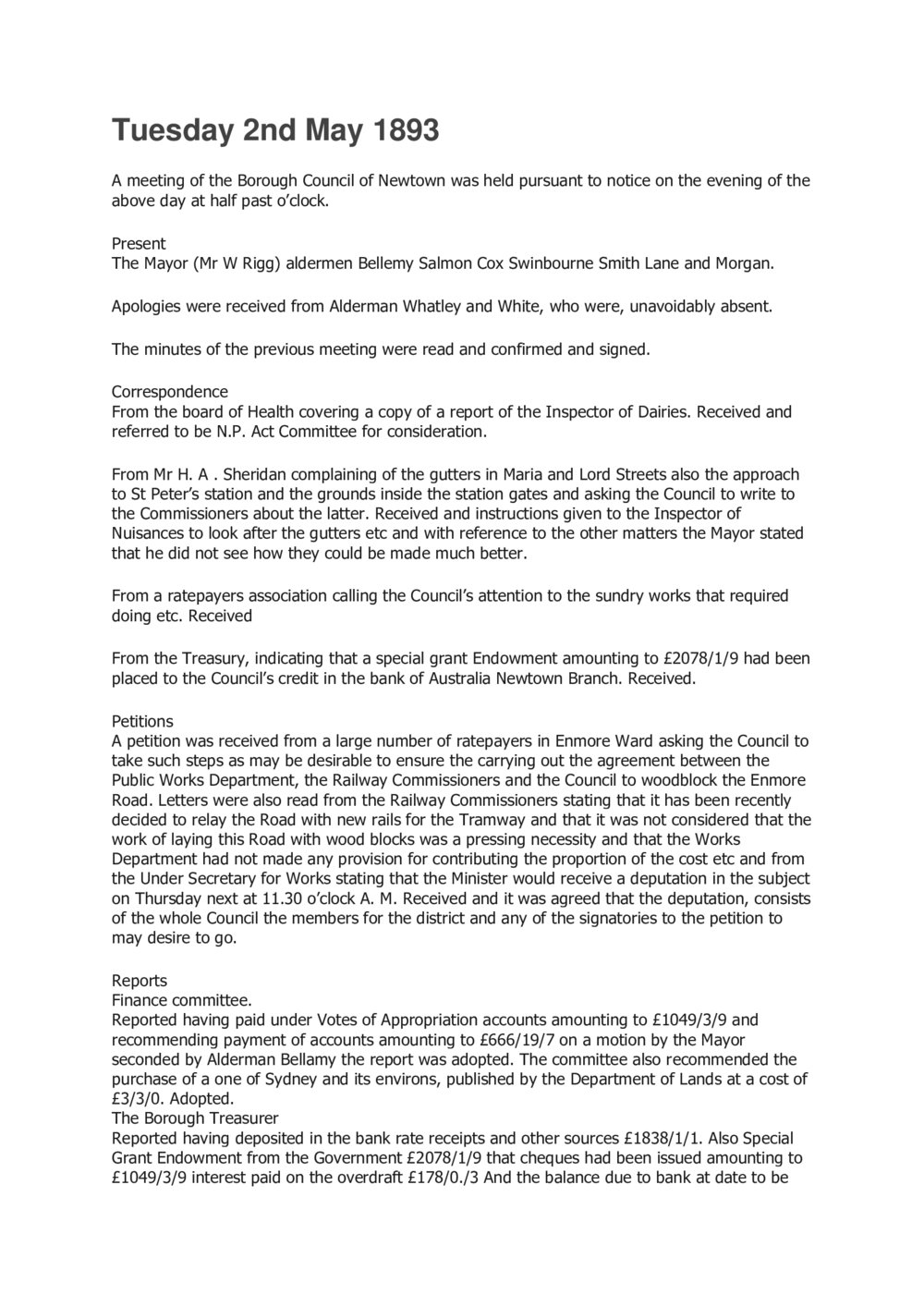 Tuesday 2nd May 1893

A meeting of the Borough Council of Newtown was held pursuant to notice on the evening of the above day at half past o'clock.

Present
The Mayor (Mr W Rigg) aldermen Bellemy Salmon Cox Swinbourne Smith Lane and Morgan.

Apologies were received from Alderman Whatley and White, who were, unavoidably absent.

The minutes of the previous meeting were read and confirmed and signed.

Correspondence
From the board of Health covering a copy of a report of the Inspector of Dairies. Received and referred to be N.P. Act Committee for consideration.

From Mr H. A . Sheridan complaining of the gutters in Maria and Lord Streets also the approach to St Peter's station and the grounds inside the station gates and asking the Council to write to the Commissioners about the latter. Received and instructions given to the Inspector of Nuisances to look after the gutters etc and with reference to the other matters the Mayor stated that he did not see how they could be made much better.

From a ratepayers association calling the Council's attention to the sundry works that required doing etc. Received

From the Treasury, indicating that a special grant Endowment amounting to £2078/1/9 had been placed to the Council's credit in the bank of Australia Newtown Branch. Received.

Petitions
A petition was received from a large number of ratepayers in Enmore Ward asking the Council to take such steps as may be desirable to ensure the carrying out the agreement between the Public Works Department, the Railway Commissioners and the Council to woodblock the Enmore Road. Letters were also read from the Railway Commissioners stating that it has been recently decided to relay the Road with new rails for the Tramway and that it was not considered that the work of laying this Road with wood blocks was a pressing necessity and that the Works Department had not made any provision for contributing the proportion of the cost etc and from the Under Secretary for Works stating that the Minister would receive a deputation in the subject on Thursday next at 11.30 o'clock A. M. Received and it was agreed that the deputation, consists of the whole Council the members for the district and any of the signatories to the petition to may desire to go.

Reports
Finance committee.
Reported having paid under Votes of Appropriation accounts amounting to £1049/3/9 and recommending payment of accounts amounting to £666/19/7 on a motion by the Mayor seconded by Alderman Bellamy the report was adopted. The committee also recommended the purchase of a one of Sydney and its environs, published by the Department of Lands at a cost of £3/3/0. Adopted.
The Borough Treasurer
Reported having deposited in the bank rate receipts and other sources £1838/1/1. Also Special Grant Endowment from the Government £2078/1/9 that cheques had been issued amounting to £1049/3/9 interest paid on the overdraft £178/0./3 And the balance due to bank at date to be